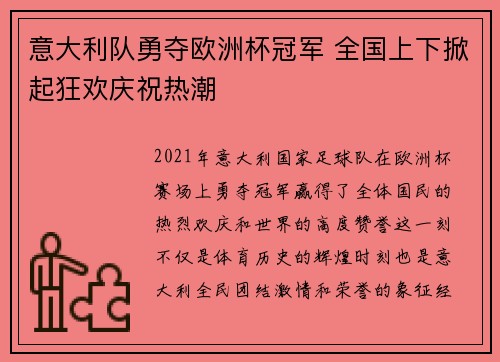 意大利队勇夺欧洲杯冠军 全国上下掀起狂欢庆祝热潮

2021年意大利国家足球队在欧洲杯赛场上勇夺冠军赢得了全体国民的热烈欢庆和世界的高度赞誉这一刻不仅是体育历史的辉煌时刻也是意大利全民团结激情和荣誉的象征经